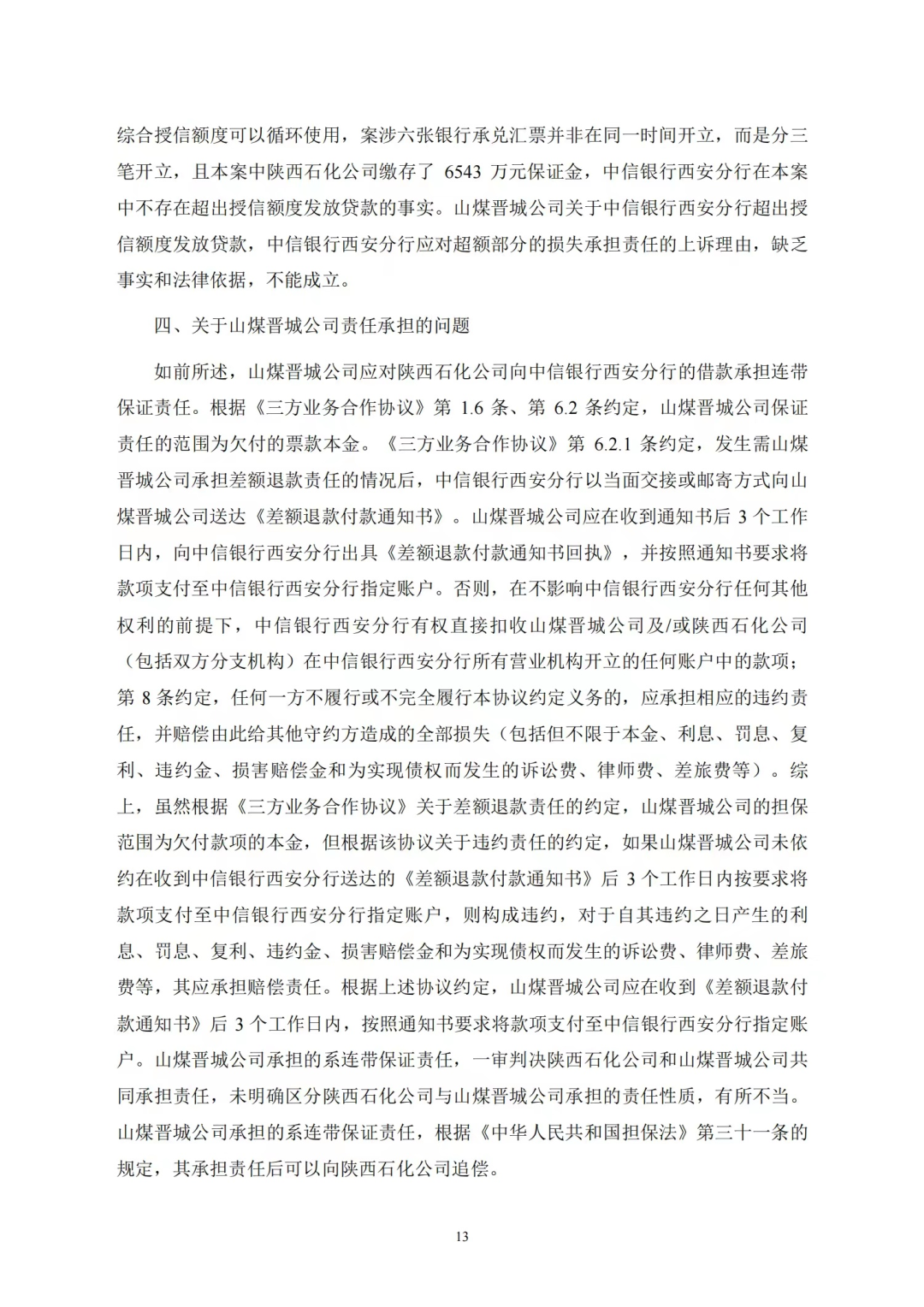 综合授信额度可以循环使用，案涉六张银行承兑汇票并非在同一时间开立，而是分三笔开立，且本案中陕西石化公司缴存了 6543 万元保证金，中信银行西安分行在本案中不存在超出授信额度发放贷款的事实。山煤晋城公司关于中信银行西安分行超出授信额度发放贷款，中信银行西安分行应对超额部分的损失承担责任的上诉理由，缺乏事实和法律依据，不能成立。

四、关于山煤晋城公司责任承担的问题

如前所述，山煤晋城公司应对陕西石化公司向中信银行西安分行的借款承担连带保证责任。根据《三方业务合作协议》第 1.6 条、第 6.2 条约定，山煤晋城公司保证责任的范围为欠付的票款本金。《三方业务合作协议》第 6.2.1 条约定，发生需山煤晋城公司承担差额退款责任的情况后，中信银行西安分行以当面交接或邮寄方式向山煤晋城公司送达《差额退款付款通知书》。山煤晋城公司应在收到通知书后 3 个工作日内，向中信银行西安分行出具《差额退款付款通知书回执》，并按照通知书要求将款项支付至中信银行西安分行指定账户。否则，在不影响中信银行西安分行任何其他权利的前提下，中信银行西安分行有权直接扣收山煤晋城公司及/或陕西石化公司（包括双方分支机构）在中信银行西安分行所有营业机构开立的任何账户中的款项；第 8 条约定，任何一方不履行或不完全履行本协议约定义务的，应承担相应的违约责任，并赔偿由此给其他守约方造成的全部损失（包括但不限于本金、利息、罚息、复利、违约金、损害赔偿金和为实现债权而发生的诉讼费、律师费、差旅费等）。综上，虽然根据《三方业务合作协议》关于差额退款责任的约定，山煤晋城公司的担保范围为欠付款项的本金，但根据该协议关于违约责任的约定，如果山煤晋城公司未依约在收到中信银行西安分行送达的《差额退款付款通知书》后 3 个工作日内按要求将款项支付至中信银行西安分行指定账户，则构成违约，对于自其违约之日产生的利息、罚息、复利、违约金、损害赔偿金和为实现债权而发生的诉讼费、律师费、差旅费等，其应承担赔偿责任。根据上述协议约定，山煤晋城公司应在收到《差额退款付款通知书》后 3 个工作日内，按照通知书要求将款项支付至中信银行西安分行指定账户。山煤晋城公司承担的系连带保证责任，一审判决陕西石化公司和山煤晋城公司共同承担责任，未明确区分陕西石化公司与山煤晋城公司承担的责任性质，有所不当。山煤晋城公司承担的系连带保证责任，根据《中华人民共和国担保法》第三十一条的规定，其承担责任后可以向陕西石化公司追偿。

13